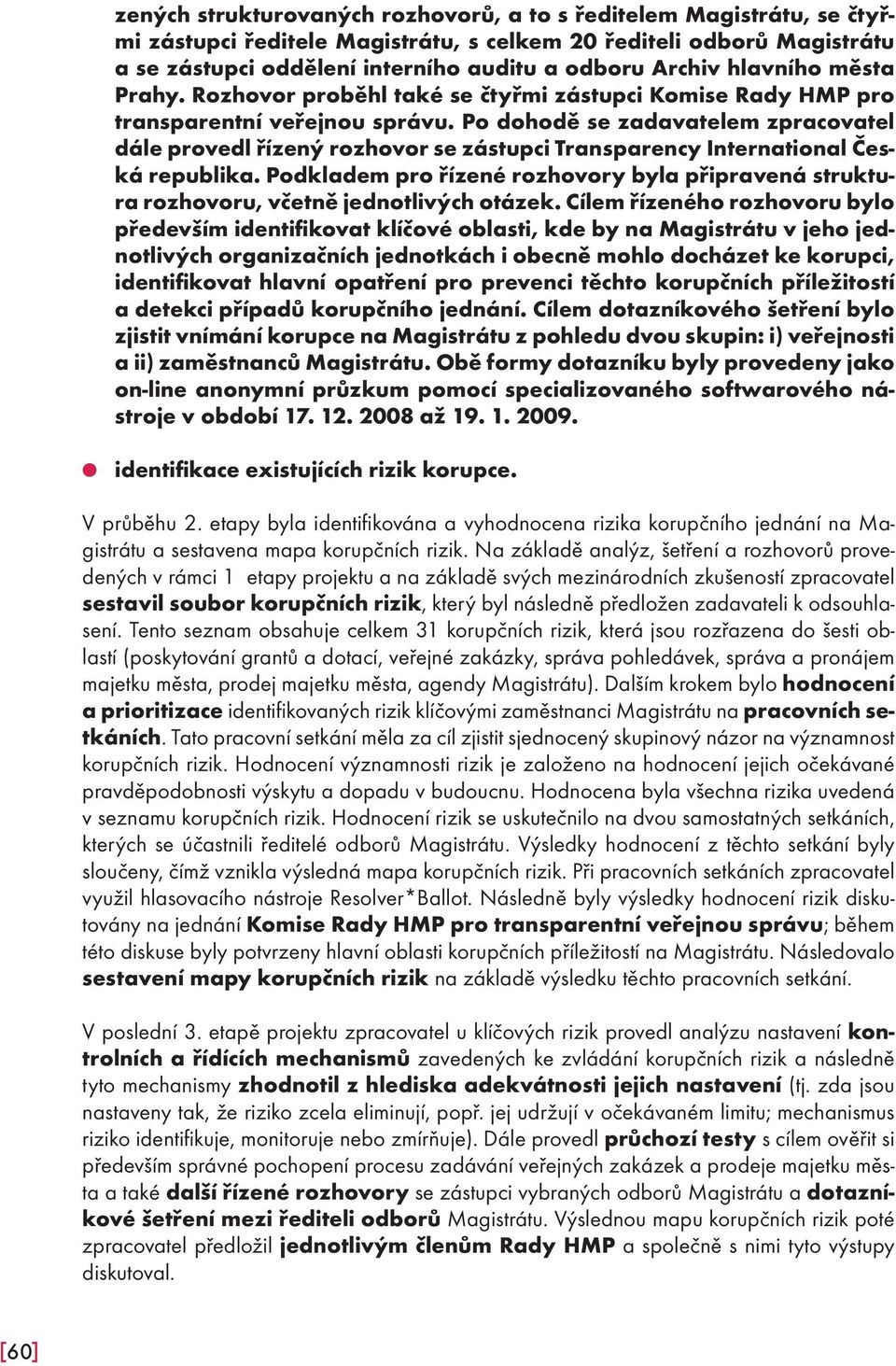 zených strukturovaných rozhovorů, a to s ředitelem Magistrátu, se čtyřmi zástupci ředitele Magistrátu, s celkem 20 řediteli odborů Magistrátu a se zástupci oddělení interního auditu a odboru Archiv hlavního města Prahy. Rozhovor proběhl také se čtyřmi zástupci Komise Rady HMP pro transparentní veřejnou správu. Po dohodě se zadavatelem zpracovatel dále provedl řízený rozhovor se zástupci Transparency International Česká republika. Podkladem pro řízené rozhovory byla připravená struktura rozhovoru, včetně jednotlivých otázek. Cílem řízeného rozhovoru bylo především identifikovat klíčové oblasti, kde by na Magistrátu v jeho jednotlivých organizačních jednotkách i obecně mohlo docházet ke korupci, identifikovat hlavní opatření pro prevenci těchto korupčních příležitostí a detekci případů korupčního jednání. Cílem dotazníkového šetření bylo zjistit vnímání korupce na Magistrátu z pohledu dvou skupin: i) veřejnosti a ii) zaměstnanců Magistrátu. Obě formy dotazníku byly provedeny jako on-line anonymní průzkum pomocí specializovaného softwarového nástroje v období 17. 12. 2008 až 19. 1. 2009.

identifikace existujících rizik korupce.

V průběhu 2. etapy byla identifikována a vyhodnocena rizika korupčního jednání na Magistrátu a sestavena mapa korupčních rizik. Na základě analýz, šetření a rozhovorů provedených v rámci 1 etapy projektu a na základě svých mezinárodních zkušeností zpracovatel sestavil soubor korupčních rizik, který byl následně předložen zadavateli k odsouhlasení. Tento seznam obsahuje celkem 31 korupčních rizik, která jsou rozřazena do šesti oblastí (poskytování grantů a dotací, veřejné zakázky, správa pohledávek, správa a pronájem majetku města, prodej majetku města, agendy Magistrátu). Dalším krokem bylo hodnocení a prioritizace identifikovaných rizik klíčovými zaměstnanci Magistrátu na pracovních setkáních. Tato pracovní setkání měla za cíl zjistit sjednocený skupinový názor na významnost korupčních rizik. Hodnocení významnosti rizik je založeno na hodnocení jejich očekávané pravděpodobnosti výskytu a dopadu v budoucnu. Hodnocena byla všechna rizika uvedená v seznamu korupčních rizik. Hodnocení rizik se uskutečnilo na dvou samostatných setkáních, kterých se účastnili ředitelé odborů Magistrátu. Výsledky hodnocení z těchto setkání byly sloučeny, čímž vznikla výsledná mapa korupčních rizik. Při pracovních setkáních zpracovatel využil hlasovacího nástroje Resolver*Ballot. Následně byly výsledky hodnocení rizik diskutovány na jednání Komise Rady HMP pro transparentní veřejnou správu; během této diskuse byly potvrzeny hlavní oblasti korupčních příležitostí na Magistrátu. Následovalo sestavení mapy korupčních rizik na základě výsledku těchto pracovních setkání.

V poslední 3. etapě projektu zpracovatel u klíčových rizik provedl analýzu nastavení kontrolních a řídících mechanismů zavedených ke zvládání korupčních rizik a následně tyto mechanismy zhodnotil z hlediska adekvátnosti jejich nastavení (tj. zda jsou nastaveny tak, že riziko zcela eliminují, popř. jej udržují v očekávaném limitu; mechanismus riziko identifikuje, monitoruje nebo zmírňuje). Dále provedl průchozí testy s cílem ověřit si především správné pochopení procesu zadávání veřejných zakázek a prodeje majetku města a také další řízené rozhovory se zástupci vybraných odborů Magistrátu a dotazníkové šetření mezi řediteli odborů Magistrátu. Výslednou mapu korupčních rizik poté zpracovatel předložil jednotlivým členům Rady HMP a společně s nimi tyto výstupy diskutoval.

[60]